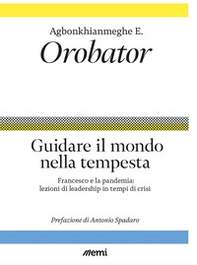 Agbonkhianmeghe E.
Orobator

Guidare il mondo nella tempesta

Francesco e la pandemia: lezioni di leadership in tempi di crisi

Prefazione di Antonio Spadaro

emi